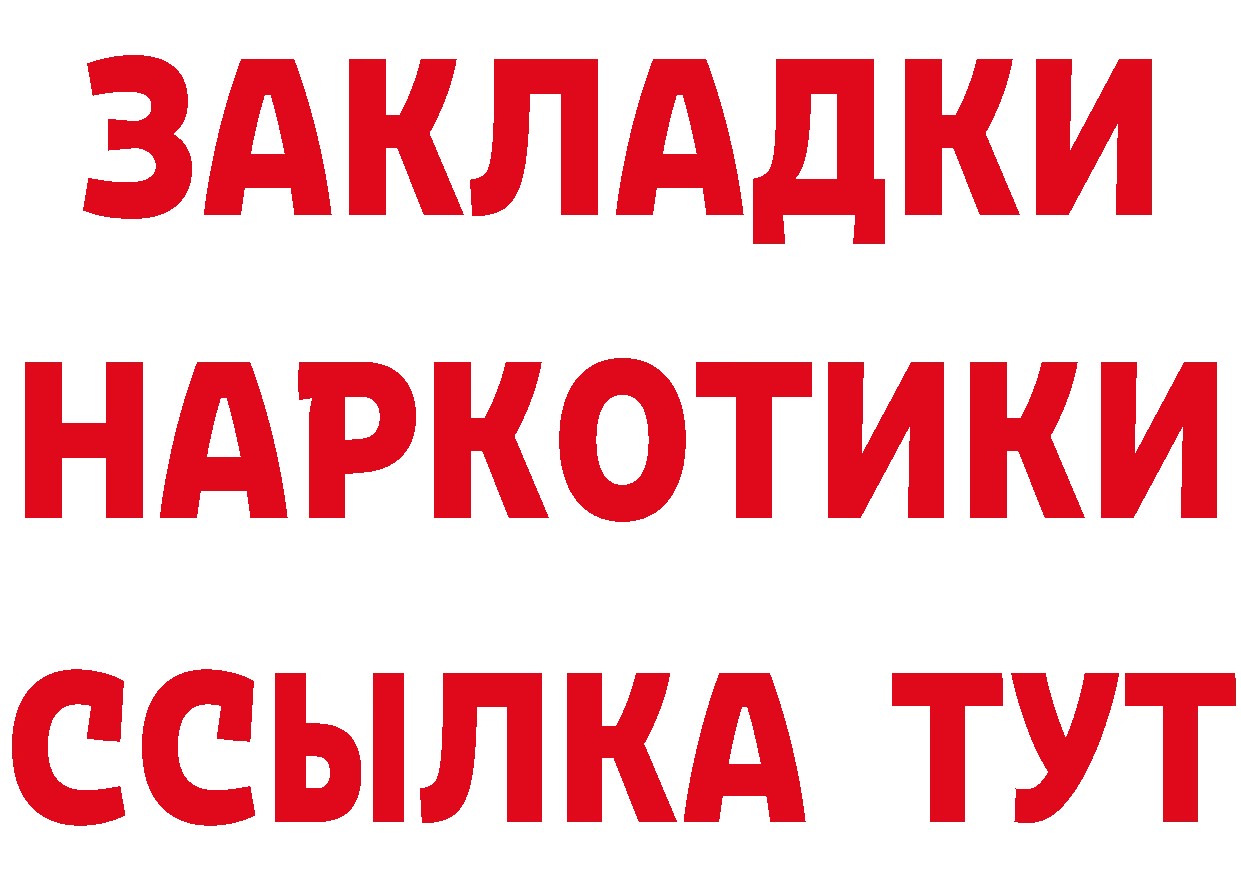 ЗАКЛАДКИ НАРКОТИКИ ССЫЛКА ТУТ